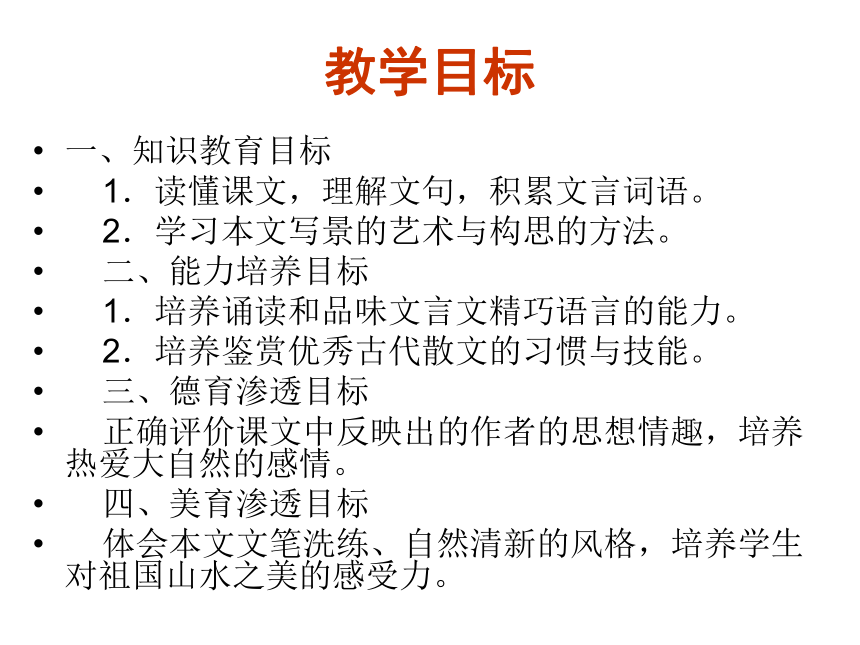 教学目标

• 一、知识教育目标
• 1．读懂课文，理解文句，积累文言词语。
• 2．学习本文写景的艺术与构思的方法。
• 二、能力培养目标
• 1．培养诵读和品味文言文精巧语言的能力。
• 2．培养鉴赏优秀古代散文的习惯与技能。
• 三、德育渗透目标
• 正确评价课文中反映出的作者的思想情趣，培养热爱大自然的感情。
• 四、美育渗透目标
• 体会本文文笔洗练、自然清新的风格，培养学生对祖国山水之美的感受力。